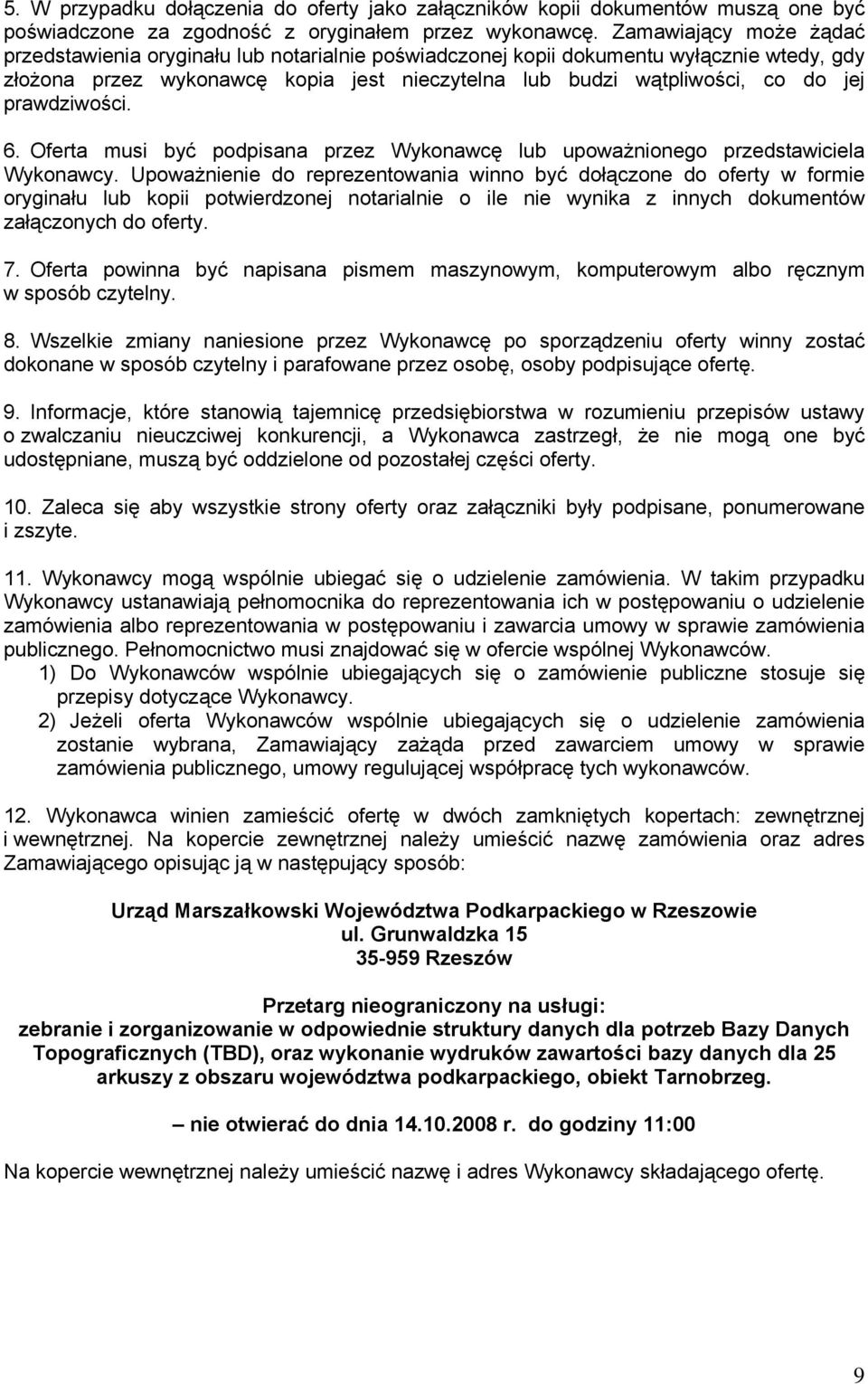 5. W przypadku dołączenia do oferty jako załączników kopii dokumentów muszą one być poświadczone za zgodność z oryginałem przez wykonawcę. Zamawiający może żądać przedstawienia oryginału lub notarialnie poświadczonej kopii dokumentu wyłącznie wtedy, gdy złożona przez wykonawcę kopia jest nieczytelna lub budzi wątpliwości, co do jej prawdziwości.

6. Oferta musi być podpisana przez Wykonawcę lub upoważnionego przedstawiciela Wykonawcy. Upoważnienie do reprezentowania winno być dołączone do oferty w formie oryginału lub kopii potwierdzonej notarialnie o ile nie wynika z innych dokumentów załączonych do oferty.

7. Oferta powinna być napisana pismem maszynowym, komputerowym albo ręcznym w sposób czytelny.

8. Wszelkie zmiany naniesione przez Wykonawcę po sporządzeniu oferty winny zostać dokonane w sposób czytelny i parafowane przez osobę, osoby podpisujące ofertę.

9. Informacje, które stanowią tajemnicę przedsiębiorstwa w rozumieniu przepisów ustawy o zwalczaniu nieuczciwej konkurencji, a Wykonawca zastrzegł, że nie mogą one być udostępniane, muszą być oddzielone od pozostałej części oferty.

10. Zaleca się aby wszystkie strony oferty oraz załączniki były podpisane, ponumerowane i zszyte.

11. Wykonawcy mogą wspólnie ubiegać się o udzielenie zamówienia. W takim przypadku Wykonawcy ustanawiają pełnomocnika do reprezentowania ich w postępowaniu o udzielenie zamówienia albo reprezentowania w postępowaniu i zawarcia umowy w sprawie zamówienia publicznego. Pełnomocnictwo musi znajdować się w ofercie wspólnej Wykonawców.
1) Do Wykonawców wspólnie ubiegających się o zamówienie publiczne stosuje się przepisy dotyczące Wykonawcy.
2) Jeżeli oferta Wykonawców wspólnie ubiegających się o udzielenie zamówienia zostanie wybrana, Zamawiający zażąda przed zawarciem umowy w sprawie zamówienia publicznego, umowy regulującej współpracę tych wykonawców.

12. Wykonawca winien zamieścić ofertę w dwóch zamkniętych kopertach: zewnętrznej i wewnętrznej. Na kopercie zewnętrznej należy umieścić nazwę zamówienia oraz adres Zamawiającego opisując ją w następujący sposób:

Urząd Marszałkowski Województwa Podkarpackiego w Rzeszowie
ul. Grunwaldzka 15
35-959 Rzeszów

Przetarg nieograniczony na usługi:
zebranie i zorganizowanie w odpowiednie struktury danych dla potrzeb Bazy Danych Topograficznych (TBD), oraz wykonanie wydruków zawartości bazy danych dla 25 arkuszy z obszaru województwa podkarpackiego, obiekt Tarnobrzeg.

– nie otwierać do dnia 14.10.2008 r. do godziny 11:00

Na kopercie wewnętrznej należy umieścić nazwę i adres Wykonawcy składającego ofertę.

9